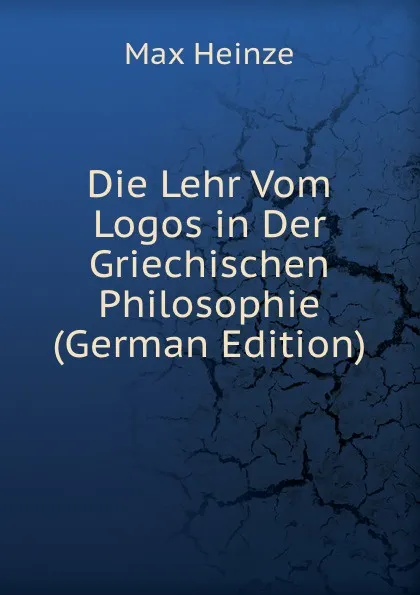 Max Heinze

Die Lehr Vom Logos in Der Griechischen Philosophie (German Edition)